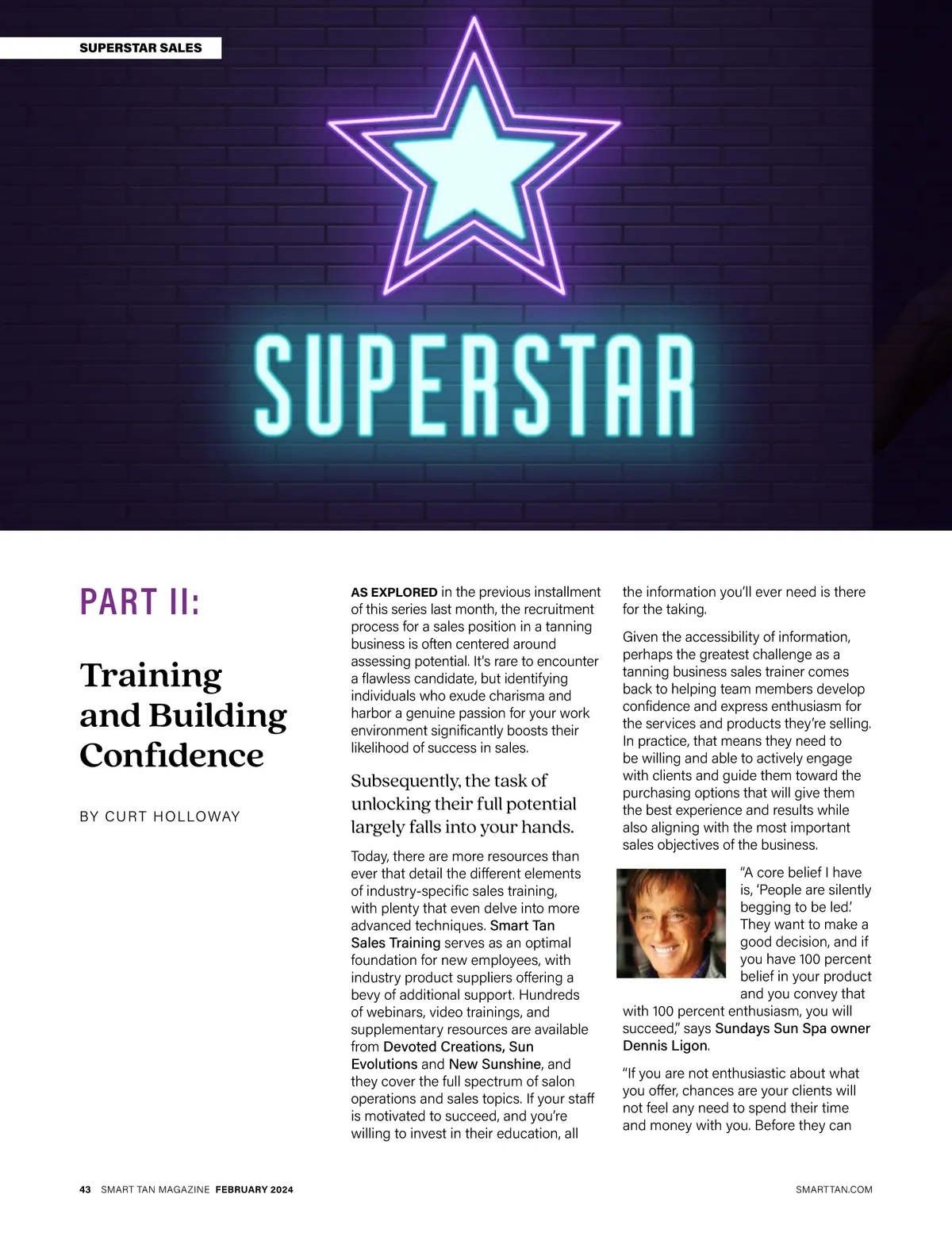 SUPERSTAR SALES

SUPERSTAR

PART II:

Training and Building Confidence

BY CURT HOLLOWAY

AS EXPLORED in the previous installment of this series last month, the recruitment process for a sales position in a tanning business is often centered around assessing potential. It's rare to encounter a flawless candidate, but identifying individuals who exude charisma and harbor a genuine passion for your work environment significantly boosts their likelihood of success in sales.

Subsequently, the task of unlocking their full potential largely falls into your hands.

Today, there are more resources than ever that detail the different elements of industry-specific sales training, with plenty that even delve into more advanced techniques. Smart Tan Sales Training serves as an optimal foundation for new employees, with industry product suppliers offering a bevy of additional support. Hundreds of webinars, video trainings, and supplementary resources are available from Devoted Creations, Sun Evolutions and New Sunshine, and they cover the full spectrum of salon operations and sales topics. If your staff is motivated to succeed, and you're willing to invest in their education, all the information you'll ever need is there for the taking.

Given the accessibility of information, perhaps the greatest challenge as a tanning business sales trainer comes back to helping team members develop confidence and express enthusiasm for the services and products they're selling. In practice, that means they need to be willing and able to actively engage with clients and guide them toward the purchasing options that will give them the best experience and results while also aligning with the most important sales objectives of the business.

"A core belief I have is, 'People are silently begging to be led.' They want to make a good decision, and if you have 100 percent belief in your product and you convey that with 100 percent enthusiasm, you will succeed," says Sundays Sun Spa owner Dennis Ligon.

"If you are not enthusiastic about what you offer, chances are your clients will not feel any need to spend their time and money with you. Before they can

43 SMART TAN MAGAZINE FEBRUARY 2024

SMARTTAN.COM